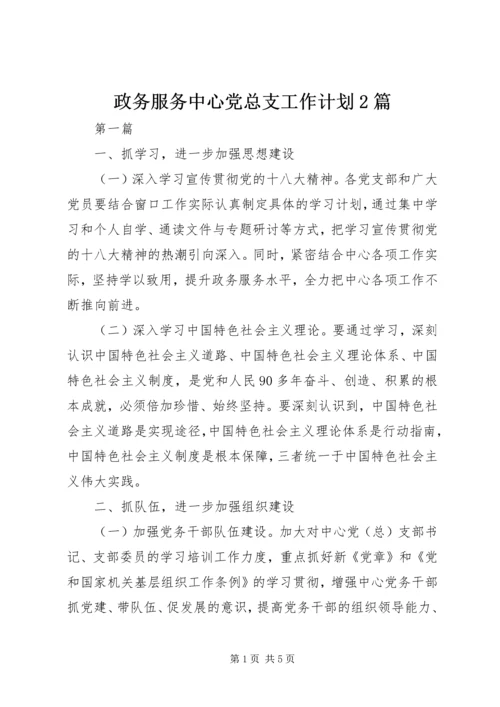 政务服务中心党总支工作计划2篇

第一篇

一、抓学习，进一步加强思想建设

（一）深入学习宣传贯彻党的十八大精神。各党支部和广大党员要结合窗口工作实际认真制定具体的学习计划，通过集中学习和个人自学、通读文件与专题研讨等方式，把学习宣传贯彻党的十八大精神的热潮引向深入。同时，紧密结合中心各项工作实际，坚持学以致用，提升政务服务水平，全力把中心各项工作不断推向前进。

（二）深入学习中国特色社会主义理论。要通过学习，深刻认识中国特色社会主义道路、中国特色社会主义理论体系、中国特色社会主义制度，是党和人民90多年奋斗、创造、积累的根本成就，必须倍加珍惜、始终坚持。要深刻认识到，中国特色社会主义道路是实现途径，中国特色社会主义理论体系是行动指南，中国特色社会主义制度是根本保障，三者统一于中国特色社会主义伟大实践。

二、抓队伍，进一步加强组织建设

（一）加强党务干部队伍建设。加大对中心党（总）支部书记、支部委员的学习培训工作力度，重点抓好新《党章》和《党和国家机关基层组织工作条例》的学习贯彻，增强中心党务干部抓党建、带队伍、促发展的意识，提高党务干部的组织领导能力、

第1页 共5页